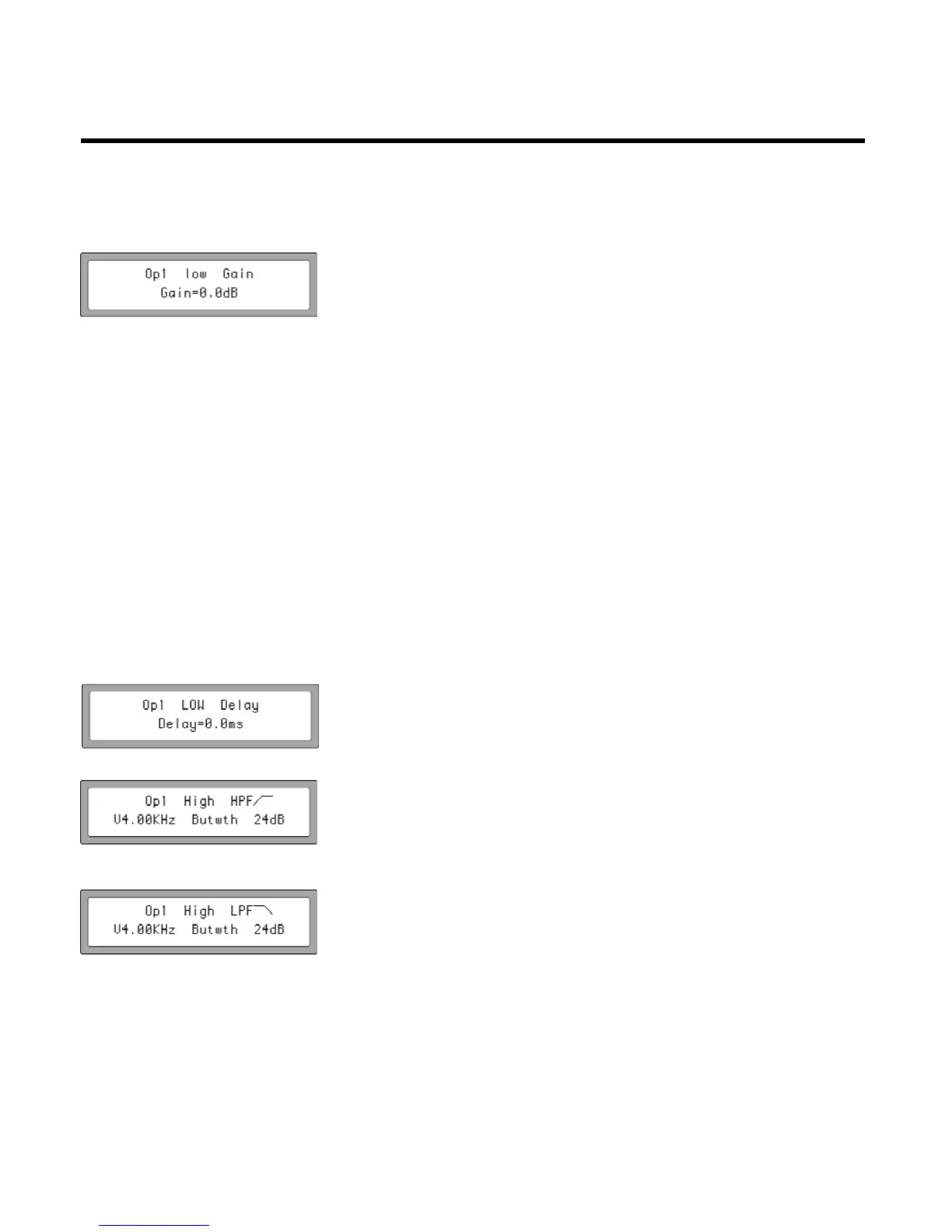 Op1 low Gain
Gain=0.0dB

Op1 LOW Delay
Delay=0.0ms

Op1 High HPF
V4.00KHz Butwth 24dB

Op1 High LPF
V4.00KHz Butwth 24dB